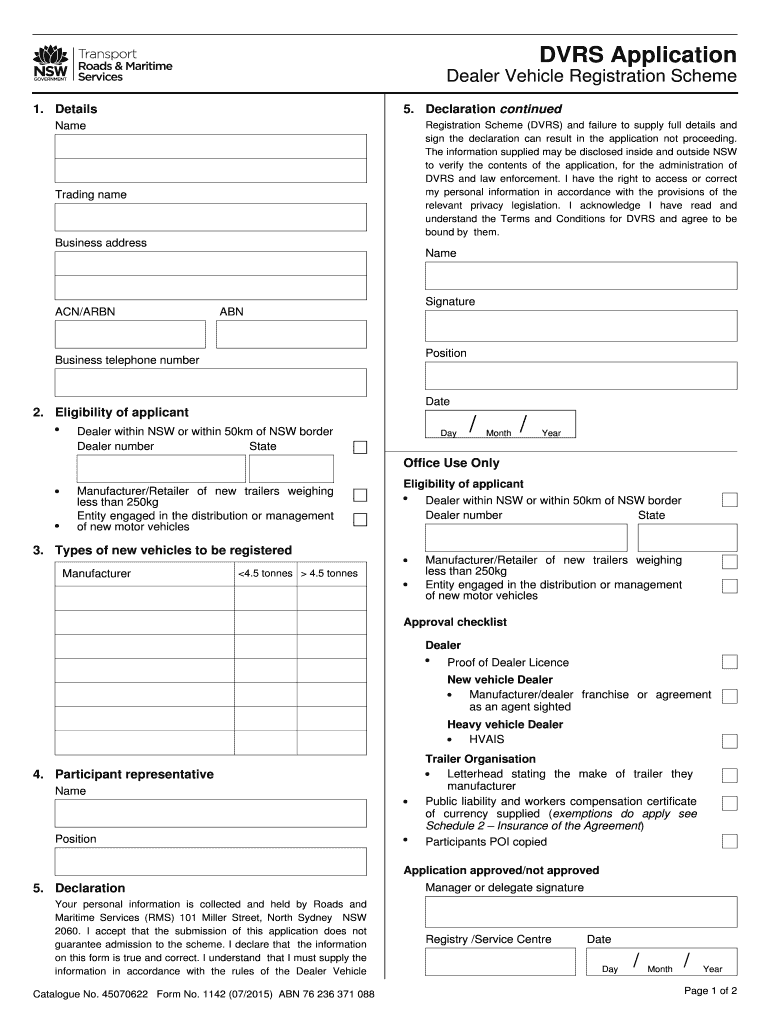 NSW GOVERNMENT Transport Roads & Maritime Services

DVRS Application
Dealer Vehicle Registration Scheme

1. Details
Name

Trading name

Business address

ACN/ARBN ABN

Business telephone number

2. Eligibility of applicant
• Dealer within NSW or within 50km of NSW border
Dealer number State

• Manufacturer/Retailer of new trailers weighing less than 250kg
• Entity engaged in the distribution or management of new motor vehicles

3. Types of new vehicles to be registered

| Manufacturer | <4.5 tonnes | > 4.5 tonnes |
|---|---|---|
| | | |
| | | |
| | | |
| | | |
| | | |
| | | |
| | | |

4. Participant representative
Name

Position

5. Declaration
Your personal information is collected and held by Roads and Maritime Services (RMS) 101 Miller Street, North Sydney NSW 2060. I accept that the submission of this application does not guarantee admission to the scheme. I declare that the information on this form is true and correct. I understand that I must supply the information in accordance with the rules of the Dealer Vehicle

5. Declaration continued
Registration Scheme (DVRS) and failure to supply full details and sign the declaration can result in the application not proceeding. The information supplied may be disclosed inside and outside NSW to verify the contents of the application, for the administration of DVRS and law enforcement. I have the right to access or correct my personal information in accordance with the provisions of the relevant privacy legislation. I acknowledge I have read and understand the Terms and Conditions for DVRS and agree to be bound by them.

Name

Signature

Position

Date
Day / Month / Year

Office Use Only
Eligibility of applicant
• Dealer within NSW or within 50km of NSW border
Dealer number State

• Manufacturer/Retailer of new trailers weighing less than 250kg
• Entity engaged in the distribution or management of new motor vehicles

Approval checklist
Dealer
• Proof of Dealer Licence
New vehicle Dealer
• Manufacturer/dealer franchise or agreement as an agent sighted
Heavy vehicle Dealer
• HVAIS
Trailer Organisation
• Letterhead stating the make of trailer they manufacturer
• Public liability and workers compensation certificate of currency supplied (exemptions do apply see Schedule 2 – Insurance of the Agreement)
• Participants POI copied

Application approved/not approved
Manager or delegate signature

Registry /Service Centre Date
Day / Month / Year

Catalogue No. 45070622 Form No. 1142 (07/2015) ABN 76 236 371 088

Page 1 of 2